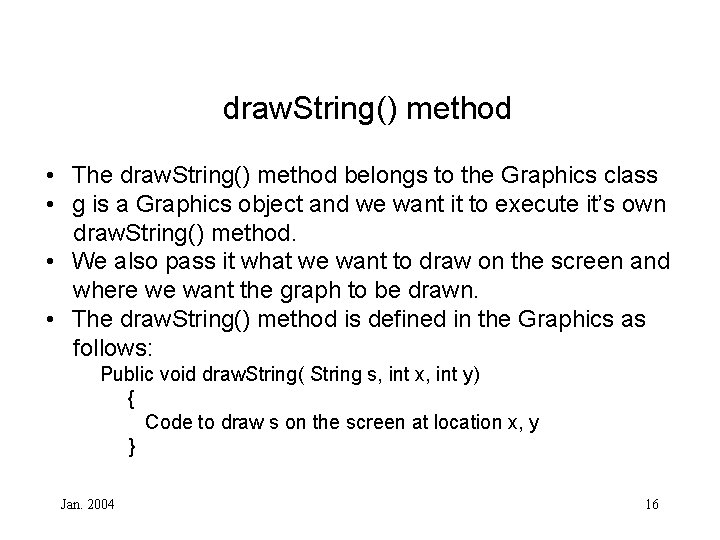 drawString() method

• The drawString() method belongs to the Graphics class
• g is a Graphics object and we want it to execute it's own drawString() method.
• We also pass it what we want to draw on the screen and where we want the graph to be drawn.
• The drawString() method is defined in the Graphics as follows:

Public void drawString( String s, int x, int y)
{
Code to draw s on the screen at location x, y
}

Jan. 2004

16